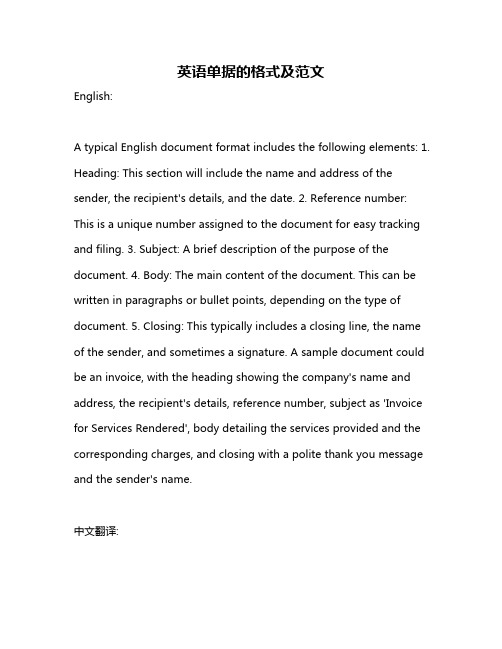 英语单据的格式及范文

English:

A typical English document format includes the following elements: 1. Heading: This section will include the name and address of the sender, the recipient's details, and the date. 2. Reference number: This is a unique number assigned to the document for easy tracking and filing. 3. Subject: A brief description of the purpose of the document. 4. Body: The main content of the document. This can be written in paragraphs or bullet points, depending on the type of document. 5. Closing: This typically includes a closing line, the name of the sender, and sometimes a signature. A sample document could be an invoice, with the heading showing the company's name and address, the recipient's details, reference number, subject as 'Invoice for Services Rendered', body detailing the services provided and the corresponding charges, and closing with a polite thank you message and the sender's name.

中文翻译: